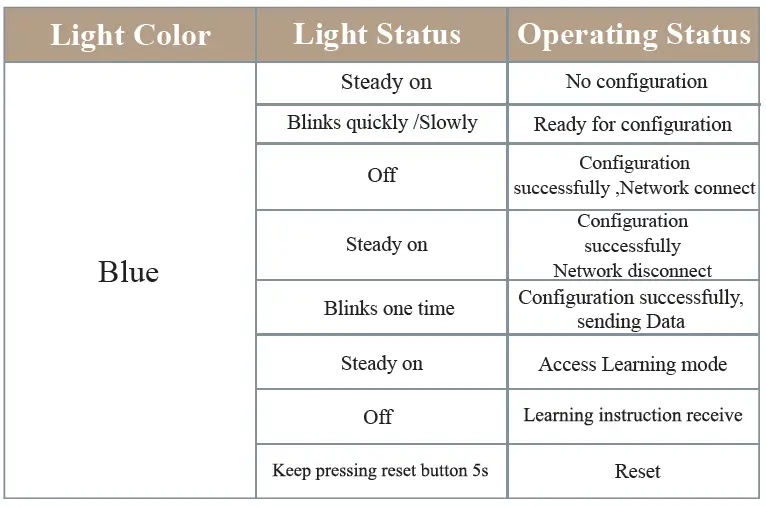 | Light Color | Light Status | Operating Status |
|---|---|---|
| Blue | Steady on | No configuration |
| | Blinks quickly /Slowly | Ready for configuration |
| | Off | Configuration successfully ,Network connect |
| | Steady on | Configuration successfully Network disconnect |
| | Blinks one time | Configuration successfully, sending Data |
| | Steady on | Access Learning mode |
| | Off | Learning instruction receive |
| | Keep pressing reset button 5s | Reset |